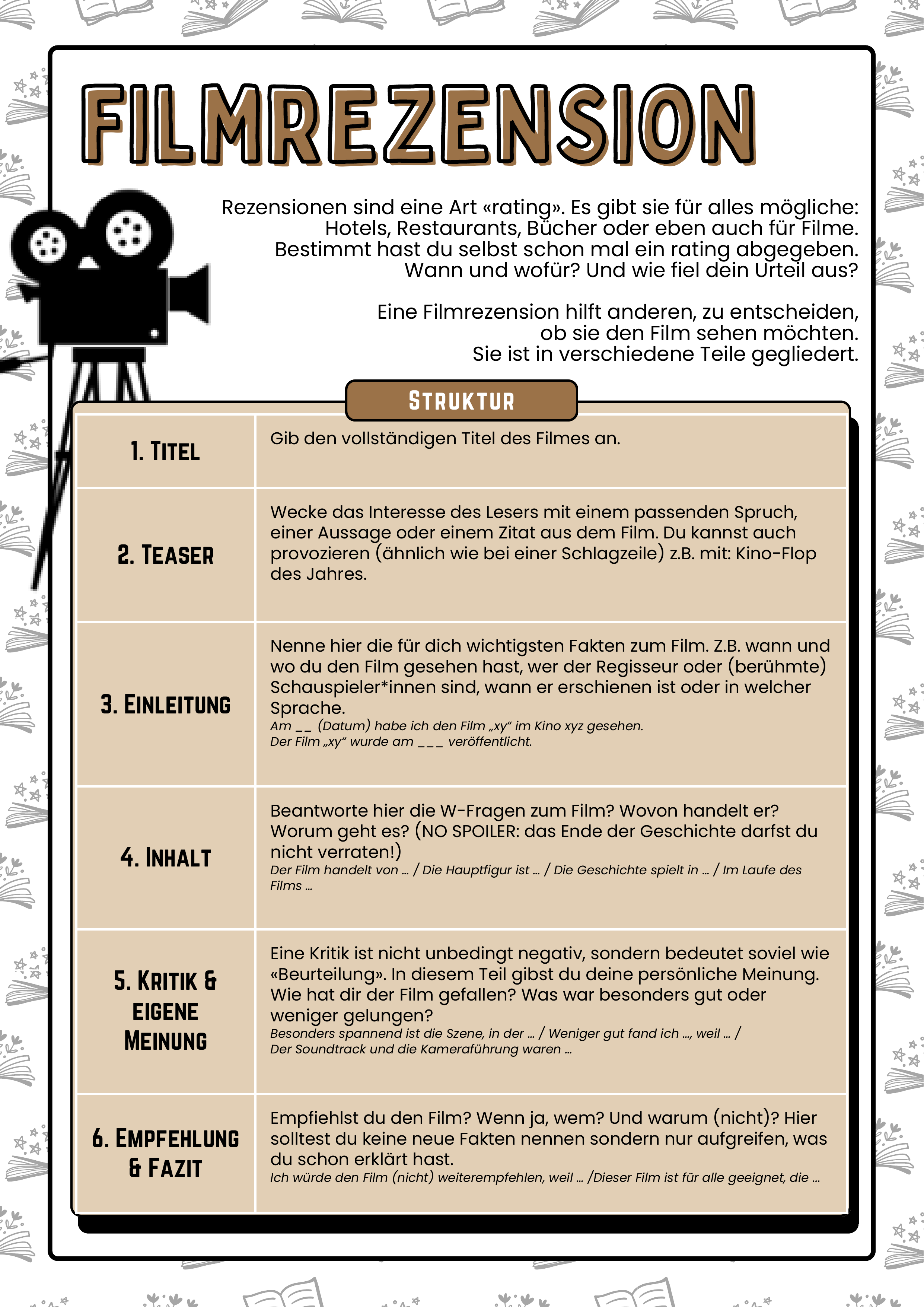 FILMREZENSION

Rezensionen sind eine Art «rating». Es gibt sie für alles mögliche: Hotels, Restaurants, Bücher oder eben auch für Filme. Bestimmt hast du selbst schon mal ein rating abgegeben. Wann und wofür? Und wie fiel dein Urteil aus?

Eine Filmrezension hilft anderen, zu entscheiden, ob sie den Film sehen möchten. Sie ist in verschiedene Teile gegliedert.

STRUKTUR

| | |
|---|---|
| 1. TITEL | Gib den vollständigen Titel des Filmes an. |
| 2. TEASER | Wecke das Interesse des Lesers mit einem passenden Spruch, einer Aussage oder einem Zitat aus dem Film. Du kannst auch provozieren (ähnlich wie bei einer Schlagzeile) z.B. mit: Kino-Flop des Jahres. |
| 3. EINLEITUNG | Nenne hier die für dich wichtigsten Fakten zum Film. Z.B. wann und wo du den Film gesehen hast, wer der Regisseur oder (berühmte) Schauspieler*innen sind, wann er erschienen ist oder in welcher Sprache. Am __ (Datum) habe ich den Film „xy“ im Kino xyz gesehen. Der Film „xy“ wurde am ___ veröffentlicht. |
| 4. INHALT | Beantworte hier die W-Fragen zum Film? Wovon handelt er? Worum geht es? (NO SPOILER: das Ende der Geschichte darfst du nicht verraten!) Der Film handelt von ... / Die Hauptfigur ist ... / Die Geschichte spielt in ... / Im Laufe des Films ... |
| 5. KRITIK & EIGENE MEINUNG | Eine Kritik ist nicht unbedingt negativ, sondern bedeutet soviel wie «Beurteilung». In diesem Teil gibst du deine persönliche Meinung. Wie hat dir der Film gefallen? Was war besonders gut oder weniger gelungen? Besonders spannend ist die Szene, in der ... / Weniger gut fand ich ..., weil ... / Der Soundtrack und die Kameraführung waren ... |
| 6. EMPFEHLUNG & FAZIT | Empfiehlst du den Film? Wenn ja, wem? Und warum (nicht)? Hier solltest du keine neue Fakten nennen sondern nur aufgreifen, was du schon erklärt hast. Ich würde den Film (nicht) weiterempfehlen, weil ... /Dieser Film ist für alle geeignet, die ... |